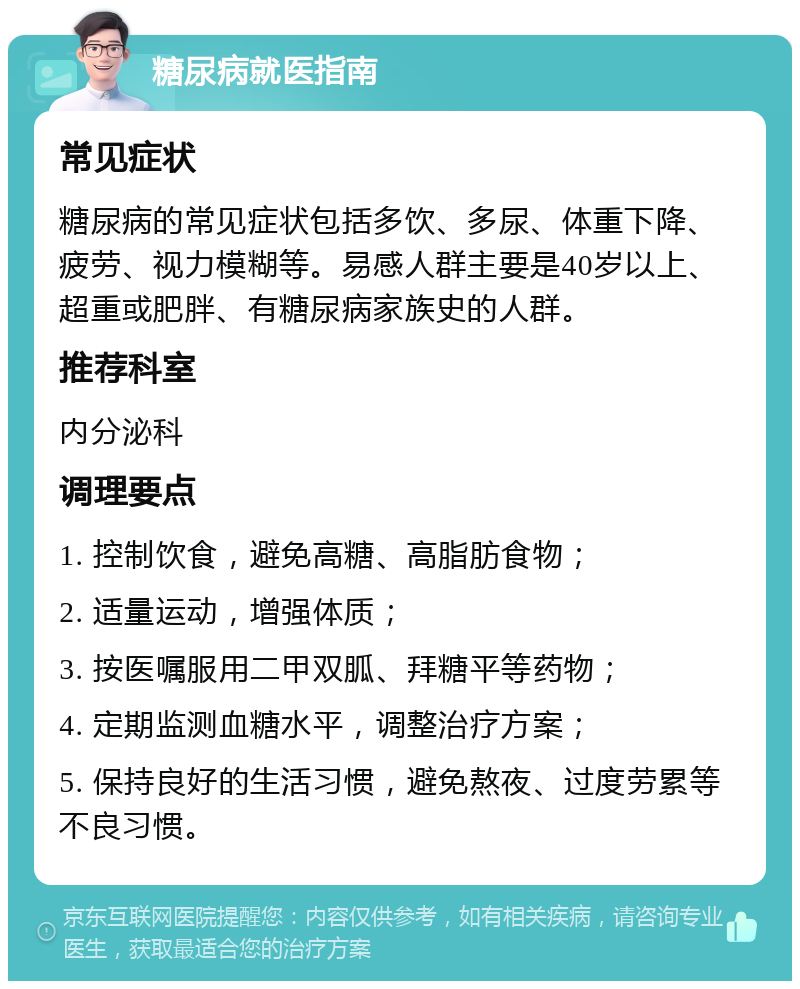 糖尿病就医指南

常见症状

糖尿病的常见症状包括多饮、多尿、体重下降、疲劳、视力模糊等。易感人群主要是40岁以上、超重或肥胖、有糖尿病家族史的人群。

推荐科室

内分泌科

调理要点

1. 控制饮食，避免高糖、高脂肪食物；

2. 适量运动，增强体质；

3. 按医嘱服用二甲双胍、拜糖平等药物；

4. 定期监测血糖水平，调整治疗方案；

5. 保持良好的生活习惯，避免熬夜、过度劳累等不良习惯。

京东互联网医院提醒您：内容仅供参考，如有相关疾病，请咨询专业医生，获取最适合您的治疗方案